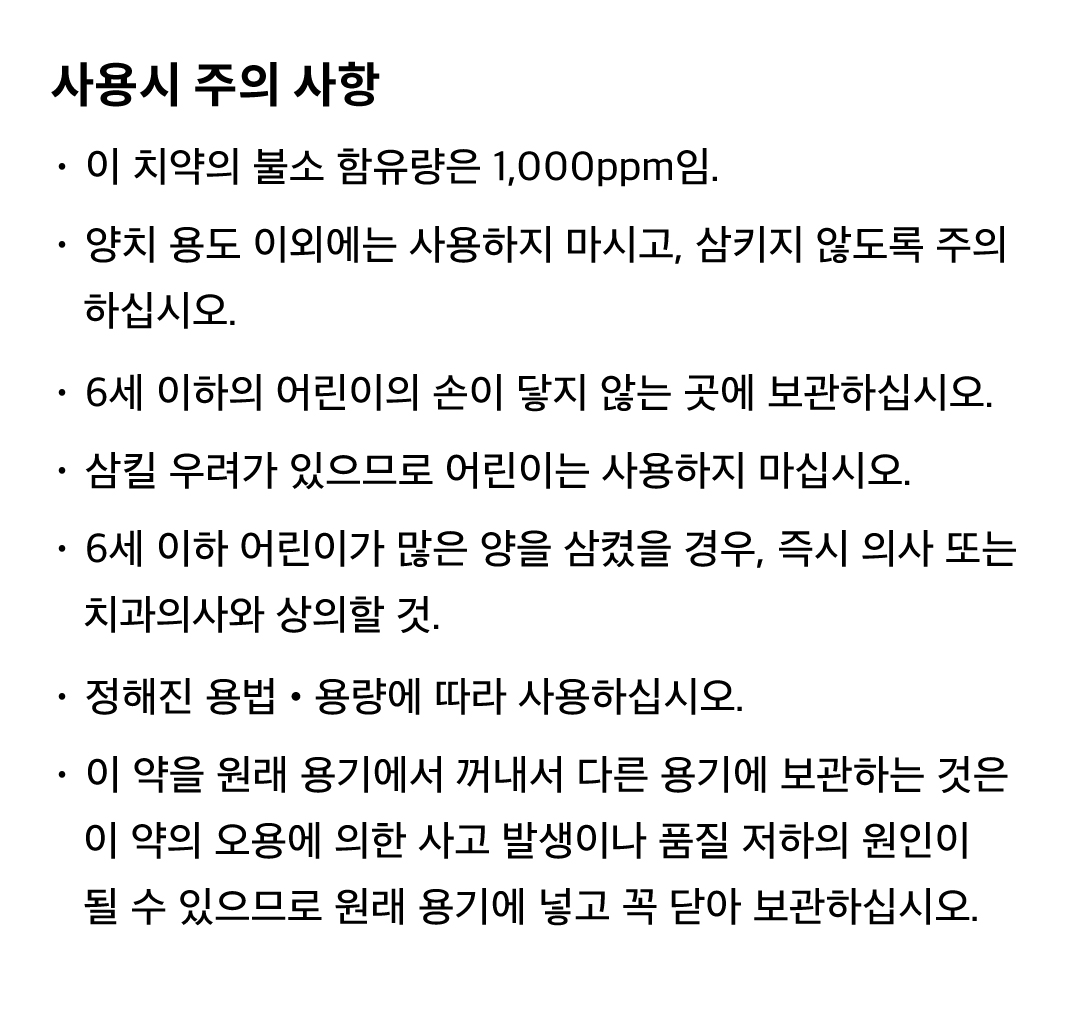 사용시 주의 사항

• 이 치약의 불소 함유량은 1,000ppm임.

• 양치 용도 이외에는 사용하지 마시고, 삼키지 않도록 주의하십시오.

• 6세 이하의 어린이의 손이 닿지 않는 곳에 보관하십시오.

• 삼킬 우려가 있으므로 어린이는 사용하지 마십시오.

• 6세 이하 어린이가 많은 양을 삼켰을 경우, 즉시 의사 또는 치과의사와 상의할 것.

• 정해진 용법 • 용량에 따라 사용하십시오.

• 이 약을 원래 용기에서 꺼내서 다른 용기에 보관하는 것은 이 약의 오용에 의한 사고 발생이나 품질 저하의 원인이 될 수 있으므로 원래 용기에 넣고 꼭 닫아 보관하십시오.